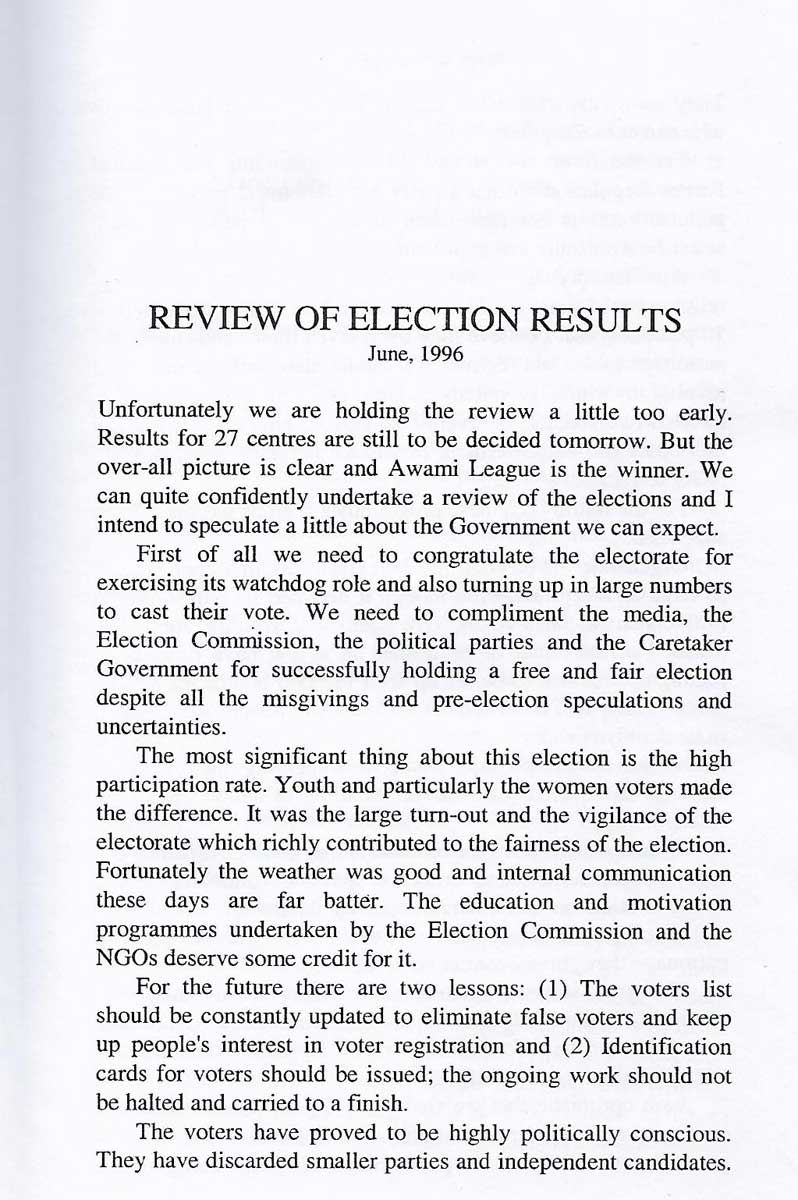 REVIEW OF ELECTION RESULTS
June, 1996

Unfortunately we are holding the review a little too early. Results for 27 centres are still to be decided tomorrow. But the over-all picture is clear and Awami League is the winner. We can quite confidently undertake a review of the elections and I intend to speculate a little about the Government we can expect.

First of all we need to congratulate the electorate for exercising its watchdog role and also turning up in large numbers to cast their vote. We need to compliment the media, the Election Commission, the political parties and the Caretaker Government for successfully holding a free and fair election despite all the misgivings and pre-election speculations and uncertainties.

The most significant thing about this election is the high participation rate. Youth and particularly the women voters made the difference. It was the large turn-out and the vigilance of the electorate which richly contributed to the fairness of the election. Fortunately the weather was good and internal communication these days are far batter. The education and motivation programmes undertaken by the Election Commission and the NGOs deserve some credit for it.

For the future there are two lessons: (1) The voters list should be constantly updated to eliminate false voters and keep up people's interest in voter registration and (2) Identification cards for voters should be issued; the ongoing work should not be halted and carried to a finish.

The voters have proved to be highly politically conscious. They have discarded smaller parties and independent candidates.